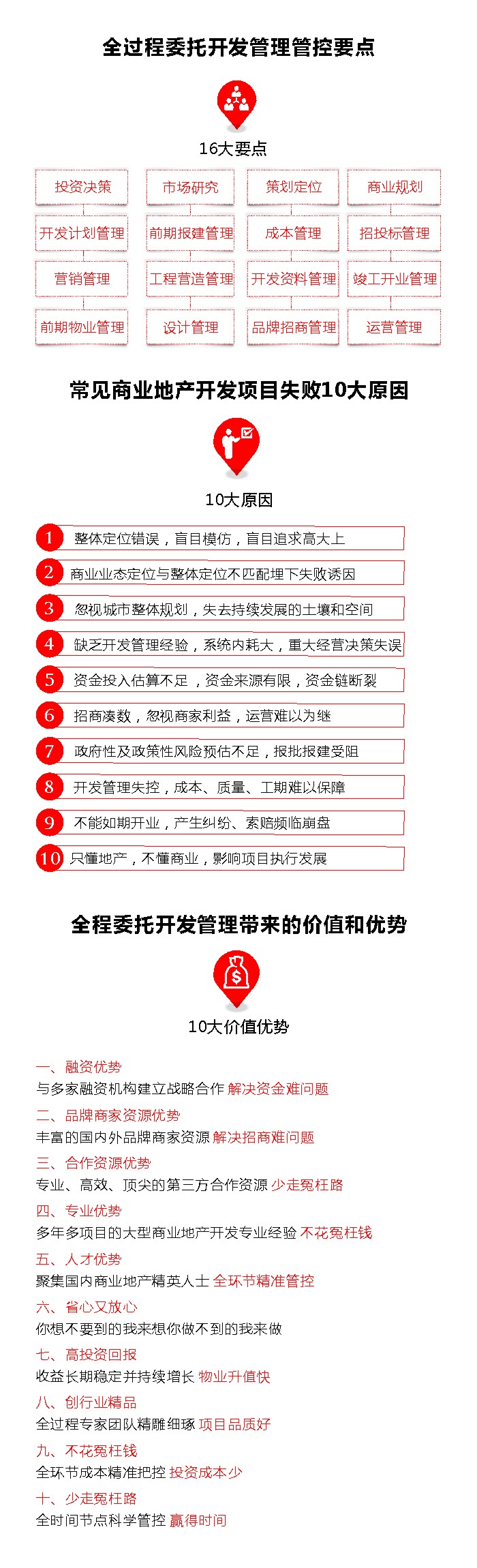 全过程委托开发管理管控要点

16大要点

| 投资决策 | 市场研究 | 策划定位 | 商业规划 |
|---|---|---|---|
| 开发计划管理 | 前期报建管理 | 成本管理 | 招投标管理 |
| 营销管理 | 工程营造管理 | 开发资料管理 | 竣工开业管理 |
| 前期物业管理 | 设计管理 | 品牌招商管理 | 运营管理 |

常见商业地产开发项目失败10大原因

10大原因

1 整体定位错误，盲目模仿，盲目追求高大上

2 商业业态定位与整体定位不匹配埋下失败诱因

3 忽视城市整体规划，失去持续发展的土壤和空间

4 缺乏开发管理经验，系统内耗大，重大经营决策失误

5 资金投入估算不足，资金来源有限，资金链断裂

6 招商凑数，忽视商家利益，运营难以为继

7 政府性及政策性风险预估不足，报批报建受阻

8 开发管理失控，成本、质量、工期难以保障

9 不能如期开业，产生纠纷、索赔频临崩盘

10 只懂地产，不懂商业，影响项目执行发展

全程委托开发管理带来的价值和优势

10大价值优势

一、融资优势
与多家融资机构建立战略合作 解决资金难问题

二、品牌商家资源优势
丰富的国内外品牌商家资源 解决招商难问题

三、合作资源优势
专业、高效、顶尖的第三方合作资源 少走冤枉路

四、专业优势
多年多项目的大型商业地产开发专业经验 不花冤枉钱

五、人才优势
聚集国内商业地产精英人士 全环节精准管控

六、省心又放心
你想不要到的我来想你做不到的我来做

七、高投资回报
收益长期稳定并持续增长 物业升值快

八、创行业精品
全过程专家团队精雕细琢 项目品质好

九、不花冤枉钱
全环节成本精准把控 投资成本少

十、少走冤枉路
全时间节点科学管控 赢得时间